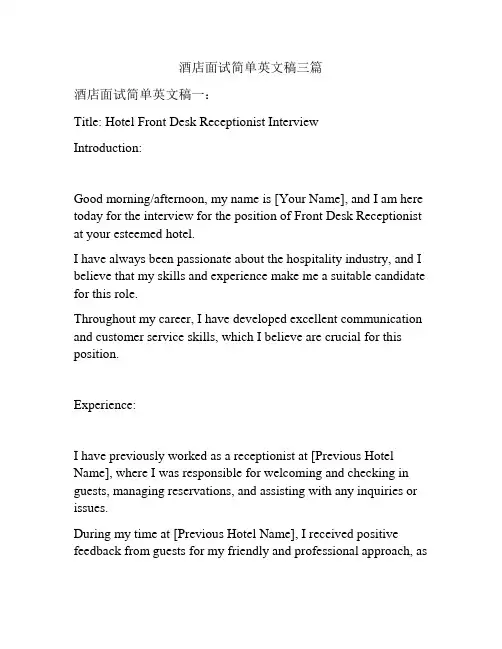 酒店面试简单英文稿三篇

酒店面试简单英文稿一：

Title: Hotel Front Desk Receptionist Interview

Introduction:

Good morning/afternoon, my name is [Your Name], and I am here today for the interview for the position of Front Desk Receptionist at your esteemed hotel.

I have always been passionate about the hospitality industry, and I believe that my skills and experience make me a suitable candidate for this role.

Throughout my career, I have developed excellent communication and customer service skills, which I believe are crucial for this position.

Experience:

I have previously worked as a receptionist at [Previous Hotel Name], where I was responsible for welcoming and checking in guests, managing reservations, and assisting with any inquiries or issues.

During my time at [Previous Hotel Name], I received positive feedback from guests for my friendly and professional approach, as